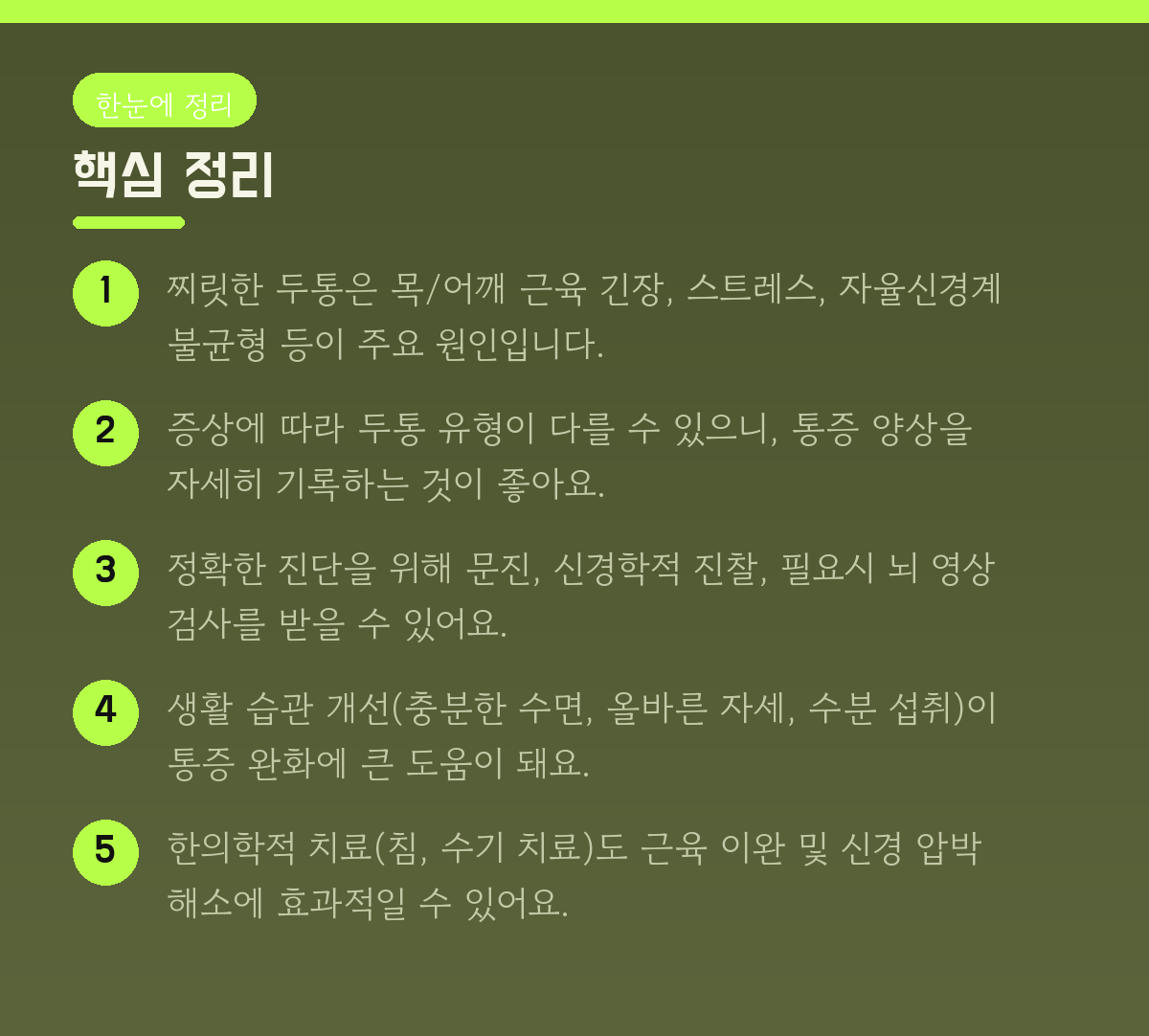 한눈에 정리

핵심 정리

1 찌릿한 두통은 목/어깨 근육 긴장, 스트레스, 자율신경계 불균형 등이 주요 원인입니다.

2 증상에 따라 두통 유형이 다를 수 있으니, 통증 양상을 자세히 기록하는 것이 좋아요.

3 정확한 진단을 위해 문진, 신경학적 진찰, 필요시 뇌 영상 검사를 받을 수 있어요.

4 생활 습관 개선(충분한 수면, 올바른 자세, 수분 섭취)이 통증 완화에 큰 도움이 돼요.

5 한의학적 치료(침, 수기 치료)도 근육 이완 및 신경 압박 해소에 효과적일 수 있어요.